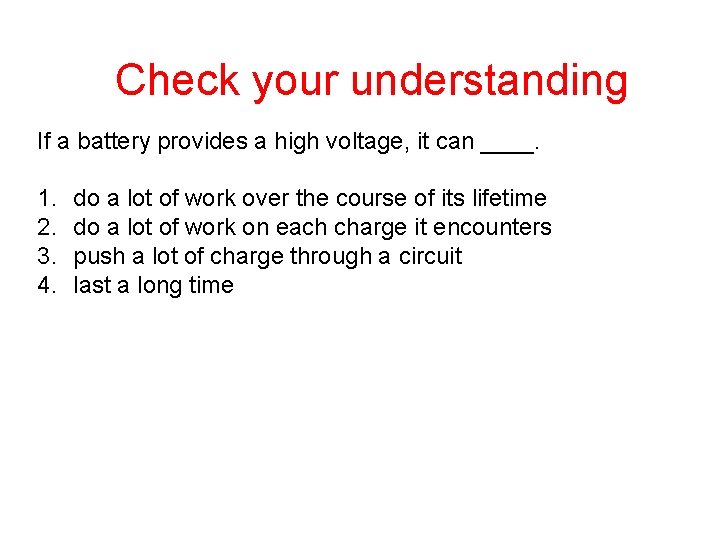 Check your understanding

If a battery provides a high voltage, it can ____.

1. do a lot of work over the course of its lifetime
2. do a lot of work on each charge it encounters
3. push a lot of charge through a circuit
4. last a long time